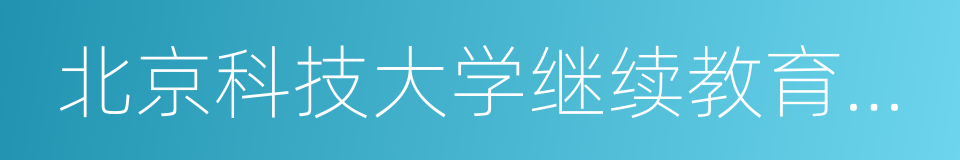 北京科技大学继续教育...